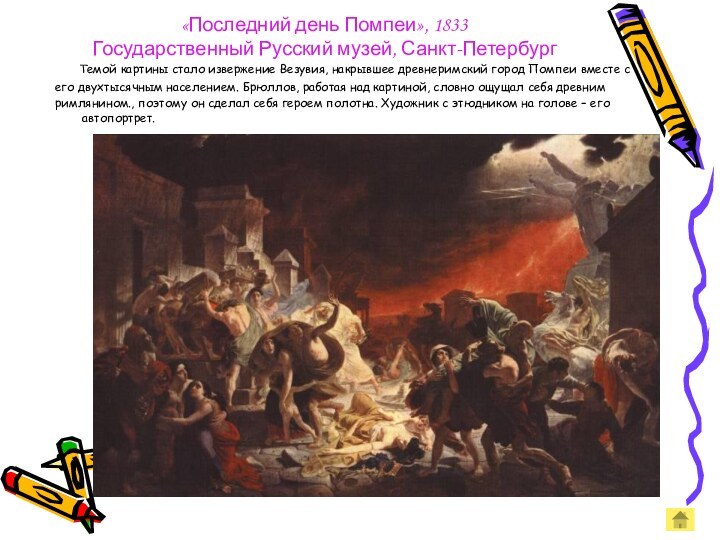 «Последний день Помпеи», 1833
Государственный Русский музей, Санкт-Петербург

Темой картины стало извержение Везувия, накрывшее древнеримский город Помпеи вместе с его двухтысячным населением. Брюллов, работая над картиной, словно ощущал себя древним римлянином., поэтому он сделал себя героем полотна. Художник с этюдником на голове – его автопортрет.